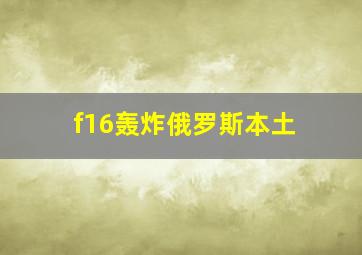 f16轰炸俄罗斯本土